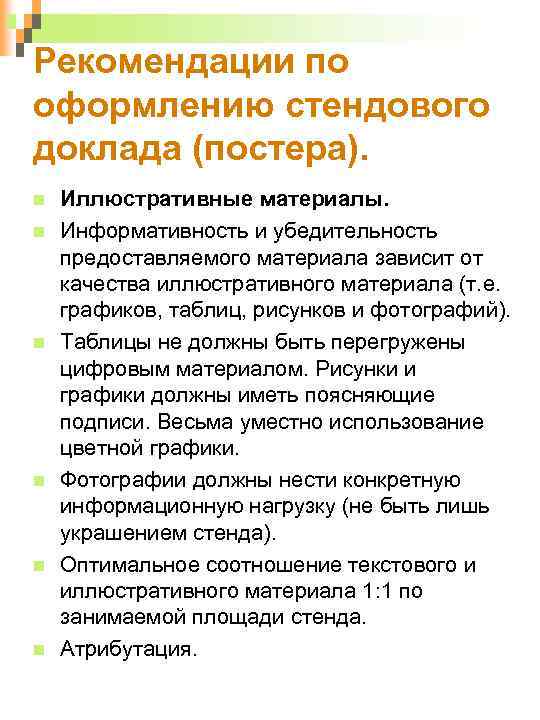 Рекомендации по оформлению стендового доклада (постера).

Иллюстративные материалы.

Информативность и убедительность предоставляемого материала зависит от качества иллюстративного материала (т.е. графиков, таблиц, рисунков и фотографий).

Таблицы не должны быть перегружены цифровым материалом. Рисунки и графики должны иметь поясняющие подписи. Весьма уместно использование цветной графики.

Фотографии должны нести конкретную информационную нагрузку (не быть лишь украшением стенда).

Оптимальное соотношение текстового и иллюстративного материала 1:1 по занимаемой площади стенда.

Атрибутация.